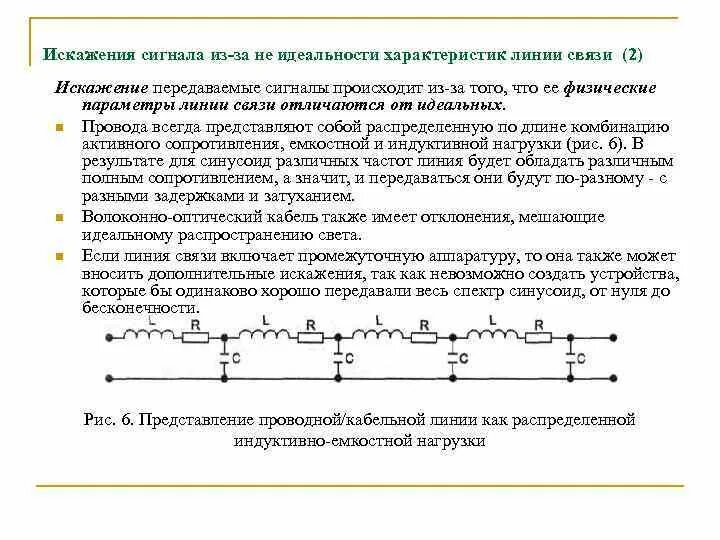 Искажения сигнала из-за не идеальности характеристик линии связи (2)

Искажение передаваемые сигналы происходит из-за того, что ее физические параметры линии связи отличаются от идеальных.

Провода всегда представляют собой распределенную по длине комбинацию активного сопротивления, емкостной и индуктивной нагрузки (рис. 6). В результате для синусоид различных частот линия будет обладать различным полным сопротивлением, а значит, и передаваться они будут по-разному - с разными задержками и затуханием.

Волоконно-оптический кабель также имеет отклонения, мешающие идеальному распространению света.

Если линия связи включает промежуточную аппаратуру, то она также может вносить дополнительные искажения, так как невозможно создать устройства, которые бы одинаково хорошо передавали весь спектр синусоид, от нуля до бесконечности.

L R L R L R L R
C C C C

Рис. 6. Представление проводной/кабельной линии как распределенной индуктивно-емкостной нагрузки